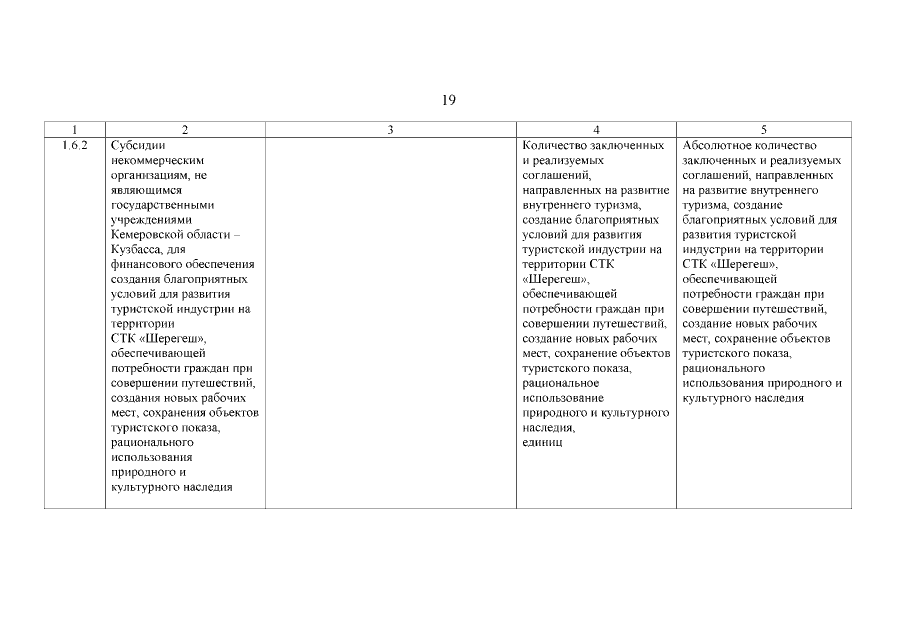 19

| 1 | 2 | 3 | 4 | 5 |
|---|---|---|---|---|
| 1.6.2 | Субсидии некоммерческим организациям, не являющимся государственными учреждениями Кемеровской области – Кузбасса, для финансового обеспечения создания благоприятных условий для развития туристской индустрии на территории СТК «Шерегеш», обеспечивающей потребности граждан при совершении путешествий, создания новых рабочих мест, сохранения объектов туристского показа, рационального использования природного и культурного наследия | | Количество заключенных и реализуемых соглашений, направленных на развитие внутреннего туризма, создание благоприятных условий для развития туристской индустрии на территории СТК «Шерегеш», обеспечивающей потребности граждан при совершении путешествий, создание новых рабочих мест, сохранение объектов туристского показа, рациональное использование природного и культурного наследия, единиц | Абсолютное количество заключенных и реализуемых соглашений, направленных на развитие внутреннего туризма, создание благоприятных условий для развития туристской индустрии на территории СТК «Шерегеш», обеспечивающей потребности граждан при совершении путешествий, создание новых рабочих мест, сохранение объектов туристского показа, рационального использования природного и культурного наследия |